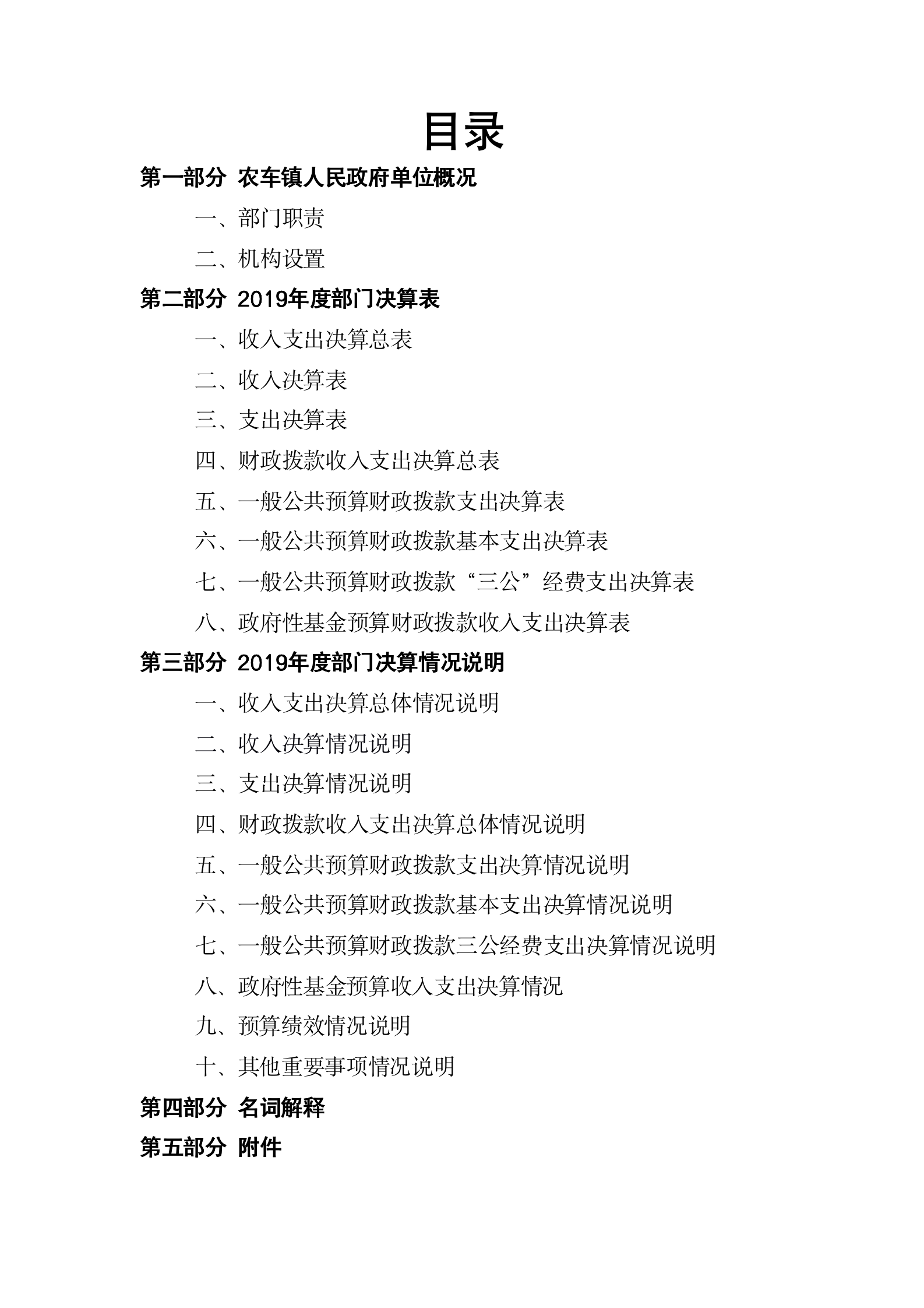 目录

第一部分 农车镇人民政府单位概况

一、部门职责

二、机构设置

第二部分 2019年度部门决算表

一、收入支出决算总表

二、收入决算表

三、支出决算表

四、财政拨款收入支出决算总表

五、一般公共预算财政拨款支出决算表

六、一般公共预算财政拨款基本支出决算表

七、一般公共预算财政拨款“三公”经费支出决算表

八、政府性基金预算财政拨款收入支出决算表

第三部分 2019年度部门决算情况说明

一、收入支出决算总体情况说明

二、收入决算情况说明

三、支出决算情况说明

四、财政拨款收入支出决算总体情况说明

五、一般公共预算财政拨款支出决算情况说明

六、一般公共预算财政拨款基本支出决算情况说明

七、一般公共预算财政拨款三公经费支出决算情况说明

八、政府性基金预算收入支出决算情况

九、预算绩效情况说明

十、其他重要事项情况说明

第四部分 名词解释

第五部分 附件